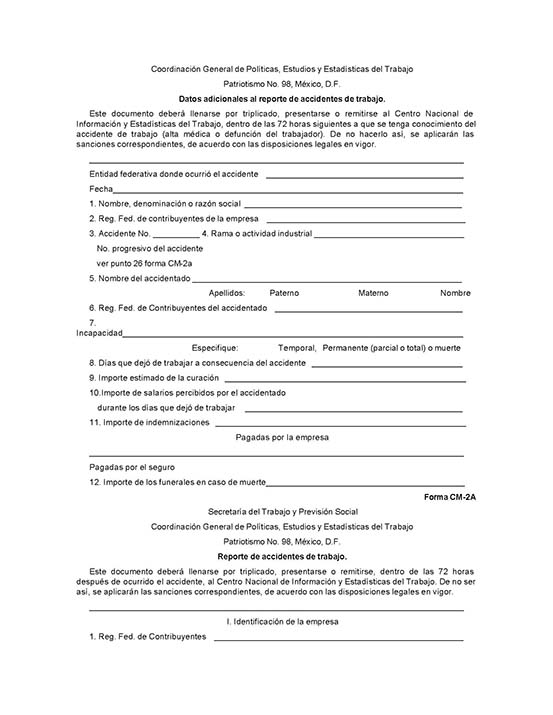 Coordinación General de Políticas, Estudios y Estadísticas del Trabajo

Patriotismo No. 98, México, D.F.

Datos adicionales al reporte de accidentes de trabajo.

Este documento deberá llenarse por triplicado, presentarse o remitirse al Centro Nacional de Información y Estadísticas del Trabajo, dentro de las 72 horas siguientes a que se tenga conocimiento del accidente de trabajo (alta médica o defunción del trabajador). De no hacerlo así, se aplicarán las sanciones correspondientes, de acuerdo con las disposiciones legales en vigor.

Entidad federativa donde ocurrió el accidente

Fecha

1. Nombre, denominación o razón social

2. Reg. Fed. de contribuyentes de la empresa

3. Accidente No. 4. Rama o actividad industrial

No. progresivo del accidente

ver punto 26 forma CM-2a

5. Nombre del accidentado

Apellidos: Paterno Materno Nombre

6. Reg. Fed. de Contribuyentes del accidentado

7. Incapacidad

Especifique: Temporal, Permanente (parcial o total) o muerte

8. Días que dejó de trabajar a consecuencia del accidente

9. Importe estimado de la curación

10.Importe de salarios percibidos por el accidentado durante los días que dejó de trabajar

11. Importe de indemnizaciones

Pagadas por la empresa

Pagadas por el seguro

12. Importe de los funerales en caso de muerte

Forma CM-2A

Secretaría del Trabajo y Previsión Social

Coordinación General de Políticas, Estudios y Estadísticas del Trabajo

Patriotismo No. 98, México, D.F.

Reporte de accidentes de trabajo.

Este documento deberá llenarse por triplicado, presentarse o remitirse, dentro de las 72 horas después de ocurrido el accidente, al Centro Nacional de Información y Estadísticas del Trabajo. De no ser así, se aplicarán las sanciones correspondientes, de acuerdo con las disposiciones legales en vigor.

I. Identificación de la empresa

1. Reg. Fed. de Contribuyentes